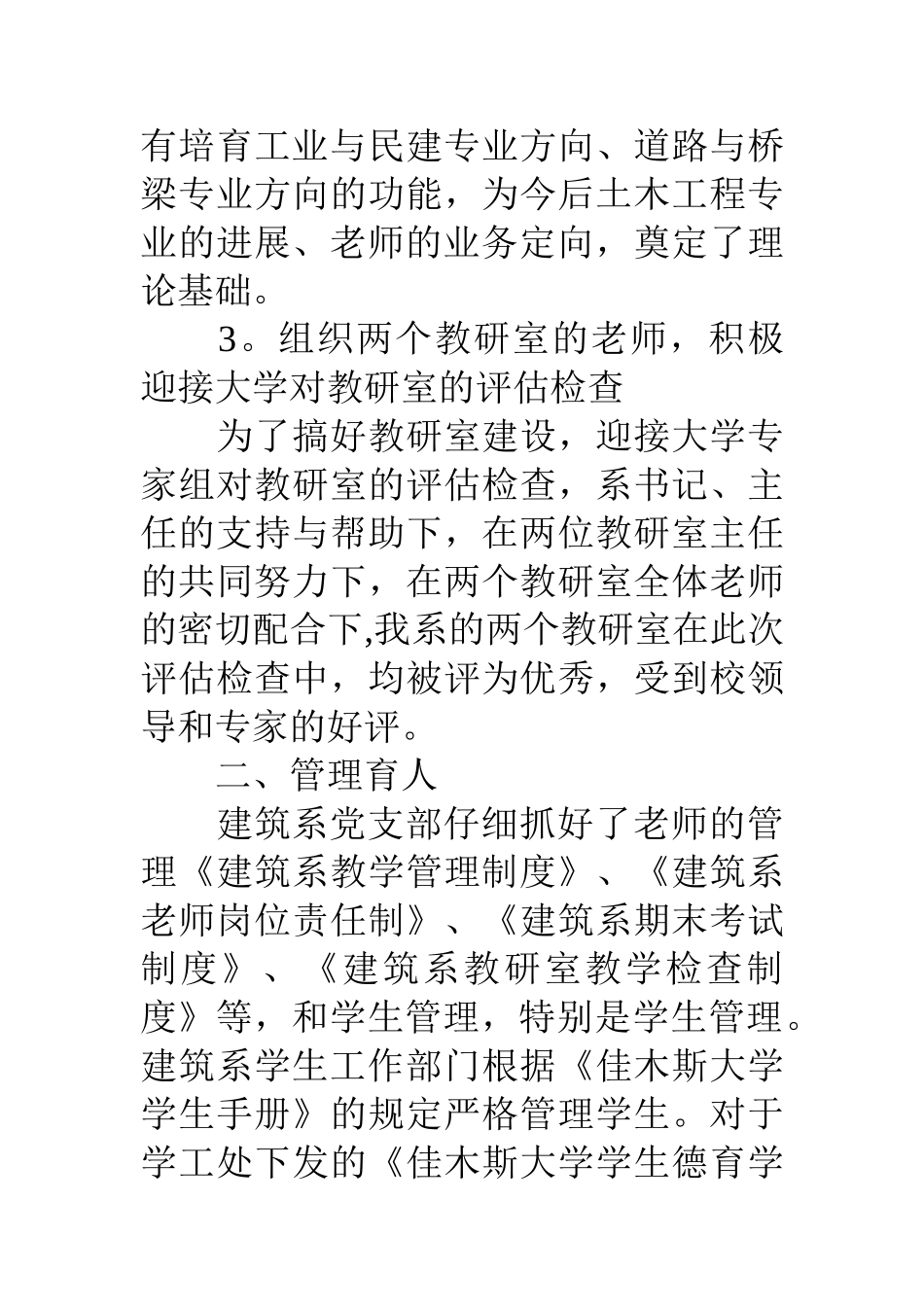 有培育工业与民建专业方向、道路与桥梁专业方向的功能，为今后土木工程专业的进展、老师的业务定向，奠定了理论基础。

3。组织两个教研室的老师，积极迎接大学对教研室的评估检查

为了搞好教研室建设，迎接大学专家组对教研室的评估检查，系书记、主任的支持与帮助下，在两位教研室主任的共同努力下，在两个教研室全体老师的密切配合下,我系的两个教研室在此次评估检查中，均被评为优秀，受到校领导和专家的好评。

二、管理育人

建筑系党支部仔细抓好了老师的管理《建筑系教学管理制度》、《建筑系老师岗位责任制》、《建筑系期末考试制度》、《建筑系教研室教学检查制度》等，和学生管理，特别是学生管理。建筑系学生工作部门根据《佳木斯大学学生手册》的规定严格管理学生。对于学工处下发的《佳木斯大学学生德育学